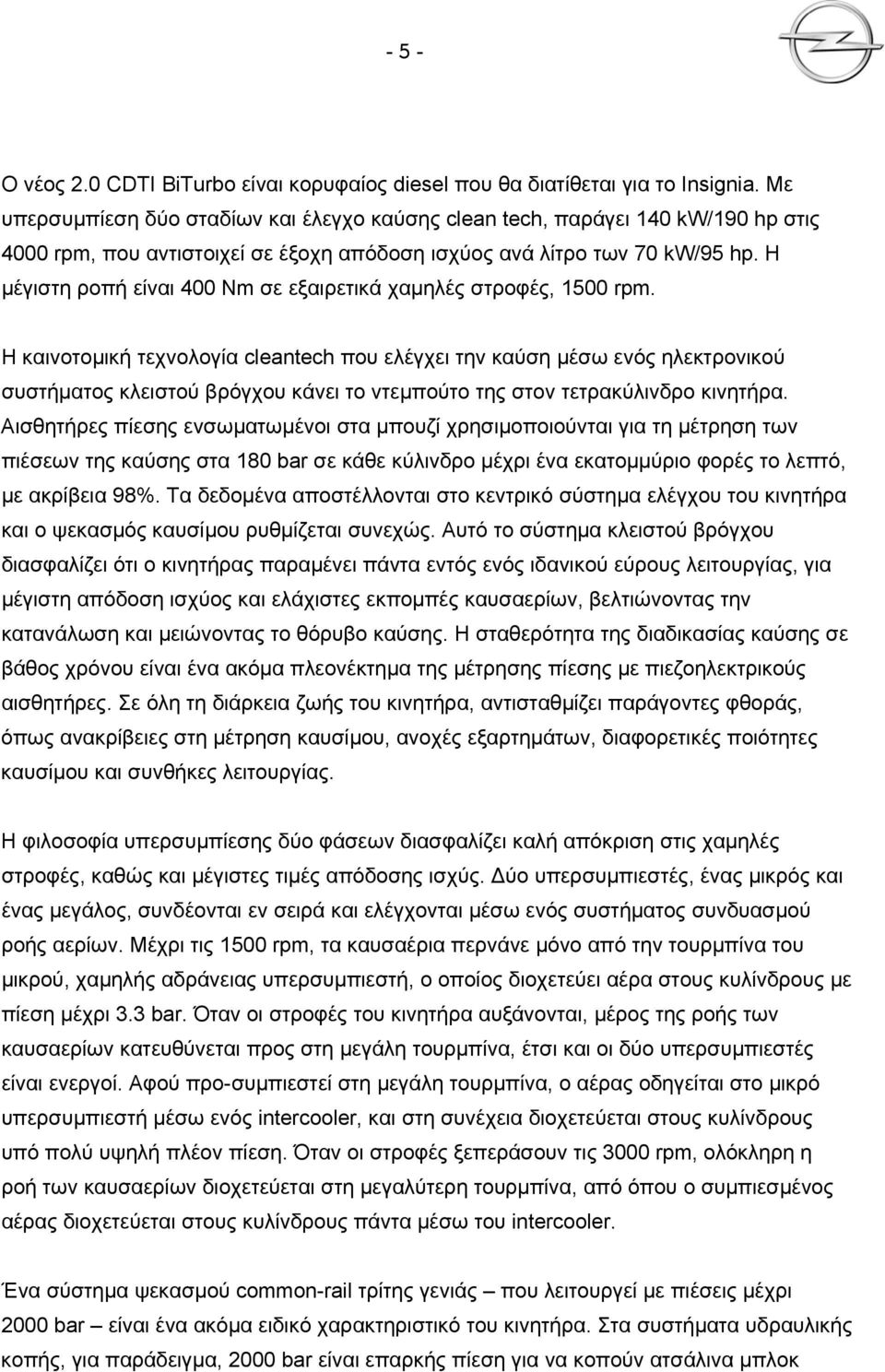 - 5 -

Ο νέος 2.0 CDTI BiTurbo είναι κορυφαίος diesel που θα διατίθεται για το Insignia. Με υπερσυμπίεση δύο σταδίων και έλεγχο καύσης clean tech, παράγει 140 kW/190 hp στις 4000 rpm, που αντιστοιχεί σε έξοχη απόδοση ισχύος ανά λίτρο των 70 kW/95 hp. Η μέγιστη ροπή είναι 400 Nm σε εξαιρετικά χαμηλές στροφές, 1500 rpm.

Η καινοτομική τεχνολογία cleantech που ελέγχει την καύση μέσω ενός ηλεκτρονικού συστήματος κλειστού βρόγχου κάνει το ντεμπούτο της στον τετρακύλινδρο κινητήρα. Αισθητήρες πίεσης ενσωματωμένοι στα μπουζί χρησιμοποιούνται για τη μέτρηση των πιέσεων της καύσης στα 180 bar σε κάθε κύλινδρο μέχρι ένα εκατομμύριο φορές το λεπτό, με ακρίβεια 98%. Τα δεδομένα αποστέλλονται στο κεντρικό σύστημα ελέγχου του κινητήρα και ο ψεκασμός καυσίμου ρυθμίζεται συνεχώς. Αυτό το σύστημα κλειστού βρόγχου διασφαλίζει ότι ο κινητήρας παραμένει πάντα εντός ενός ιδανικού εύρους λειτουργίας, για μέγιστη απόδοση ισχύος και ελάχιστες εκπομπές καυσαερίων, βελτιώνοντας την κατανάλωση και μειώνοντας το θόρυβο καύσης. Η σταθερότητα της διαδικασίας καύσης σε βάθος χρόνου είναι ένα ακόμα πλεονέκτημα της μέτρησης πίεσης με πιεζοηλεκτρικούς αισθητήρες. Σε όλη τη διάρκεια ζωής του κινητήρα, αντισταθμίζει παράγοντες φθοράς, όπως ανακρίβειες στη μέτρηση καυσίμου, ανοχές εξαρτημάτων, διαφορετικές ποιότητες καυσίμου και συνθήκες λειτουργίας.

Η φιλοσοφία υπερσυμπίεσης δύο φάσεων διασφαλίζει καλή απόκριση στις χαμηλές στροφές, καθώς και μέγιστες τιμές απόδοσης ισχύς. Δύο υπερσυμπιεστές, ένας μικρός και ένας μεγάλος, συνδέονται εν σειρά και ελέγχονται μέσω ενός συστήματος συνδυασμού ροής αερίων. Μέχρι τις 1500 rpm, τα καυσαέρια περνάνε μόνο από την τουρμπίνα του μικρού, χαμηλής αδράνειας υπερσυμπιεστή, ο οποίος διοχετεύει αέρα στους κυλίνδρους με πίεση μέχρι 3.3 bar. Όταν οι στροφές του κινητήρα αυξάνονται, μέρος της ροής των καυσαερίων κατευθύνεται προς στη μεγάλη τουρμπίνα, έτσι και οι δύο υπερσυμπιεστές είναι ενεργοί. Αφού προ-συμπιεστεί στη μεγάλη τουρμπίνα, ο αέρας οδηγείται στο μικρό υπερσυμπιεστή μέσω ενός intercooler, και στη συνέχεια διοχετεύεται στους κυλίνδρους υπό πολύ υψηλή πλέον πίεση. Όταν οι στροφές ξεπεράσουν τις 3000 rpm, ολόκληρη η ροή των καυσαερίων διοχετεύεται στη μεγαλύτερη τουρμπίνα, από όπου ο συμπιεσμένος αέρας διοχετεύεται στους κυλίνδρους πάντα μέσω του intercooler.

Ένα σύστημα ψεκασμού common-rail τρίτης γενιάς – που λειτουργεί με πιέσεις μέχρι 2000 bar – είναι ένα ακόμα ειδικό χαρακτηριστικό του κινητήρα. Στα συστήματα υδραυλικής κοπής, για παράδειγμα, 2000 bar είναι επαρκής πίεση για να κοπούν ατσάλινα μπλοκ